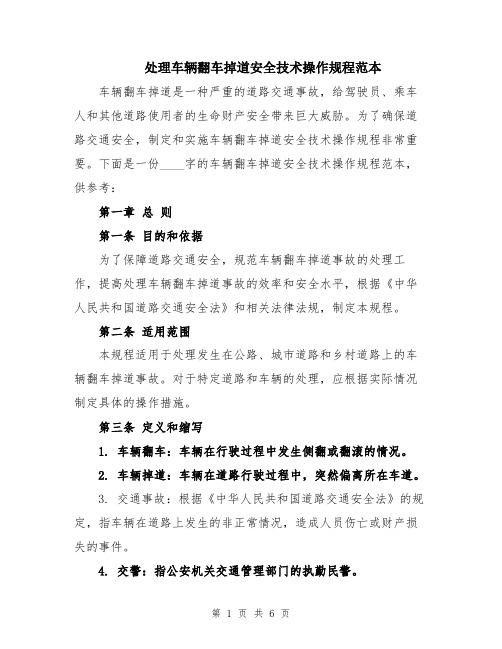 处理车辆翻车掉道安全技术操作规程范本

车辆翻车掉道是一种严重的道路交通事故，给驾驶员、乘车人和其他道路使用者的生命财产安全带来巨大威胁。为了确保道路交通安全，制定和实施车辆翻车掉道安全技术操作规程非常重要。下面是一份____字的车辆翻车掉道安全技术操作规程范本，供参考：

第一章 总 则

第一条 目的和依据

为了保障道路交通安全，规范车辆翻车掉道事故的处理工作，提高处理车辆翻车掉道事故的效率和安全水平，根据《中华人民共和国道路交通安全法》和相关法律法规，制定本规程。

第二条 适用范围

本规程适用于处理发生在公路、城市道路和乡村道路上的车辆翻车掉道事故。对于特定道路和车辆的处理，应根据实际情况制定具体的操作措施。

第三条 定义和缩写

1. 车辆翻车：车辆在行驶过程中发生侧翻或翻滚的情况。

2. 车辆掉道：车辆在道路行驶过程中，突然偏离所在车道。

3. 交通事故：根据《中华人民共和国道路交通安全法》的规定，指车辆在道路上发生的非正常情况，造成人员伤亡或财产损失的事件。

4. 交警：指公安机关交通管理部门的执勤民警。

第 1 页 共 6 页